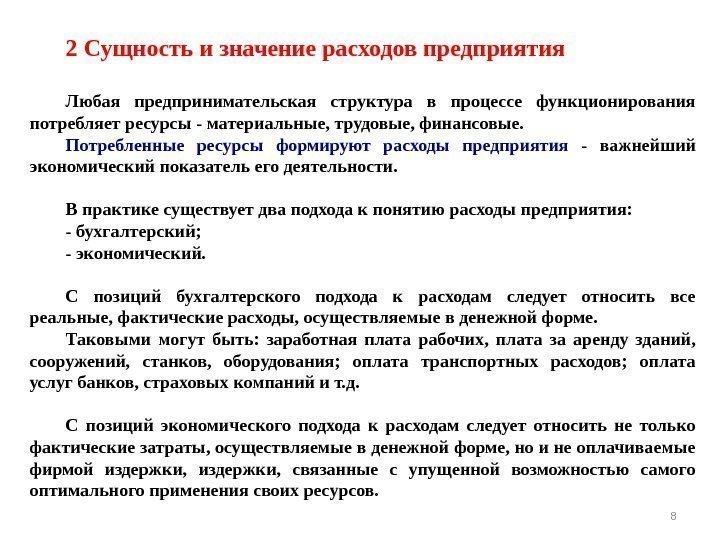 2 Сущность и значение расходов предприятия

Любая предпринимательская структура в процессе функционирования потребляет ресурсы - материальные, трудовые, финансовые.

Потребленные ресурсы формируют расходы предприятия - важнейший экономический показатель его деятельности.

В практике существует два подхода к понятию расходы предприятия:
- бухгалтерский;
- экономический.

С позиций бухгалтерского подхода к расходам следует относить все реальные, фактические расходы, осуществляемые в денежной форме.

Таковыми могут быть: заработная плата рабочих, плата за аренду зданий, сооружений, станков, оборудования; оплата транспортных расходов; оплата услуг банков, страховых компаний и т.д.

С позиций экономического подхода к расходам следует относить не только фактические затраты, осуществляемые в денежной форме, но и не оплачиваемые фирмой издержки, издержки, связанные с упущенной возможностью самого оптимального применения своих ресурсов.

8